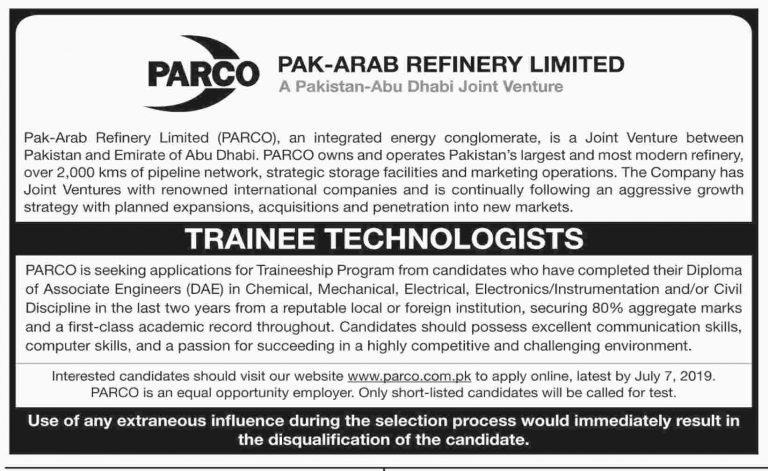 PARCO

PAK-ARAB REFINERY LIMITED
A Pakistan-Abu Dhabi Joint Venture

Pak-Arab Refinery Limited (PARCO), an integrated energy conglomerate, is a Joint Venture between Pakistan and Emirate of Abu Dhabi. PARCO owns and operates Pakistan's largest and most modern refinery, over 2,000 kms of pipeline network, strategic storage facilities and marketing operations. The Company has Joint Ventures with renowned international companies and is continually following an aggressive growth strategy with planned expansions, acquisitions and penetration into new markets.

TRAINEE TECHNOLOGISTS

PARCO is seeking applications for Traineeship Program from candidates who have completed their Diploma of Associate Engineers (DAE) in Chemical, Mechanical, Electrical, Electronics/Instrumentation and/or Civil Discipline in the last two years from a reputable local or foreign institution, securing 80% aggregate marks and a first-class academic record throughout. Candidates should possess excellent communication skills, computer skills, and a passion for succeeding in a highly competitive and challenging environment.

Interested candidates should visit our website www.parco.com.pk to apply online, latest by July 7, 2019. PARCO is an equal opportunity employer. Only short-listed candidates will be called for test.

Use of any extraneous influence during the selection process would immediately result in the disqualification of the candidate.